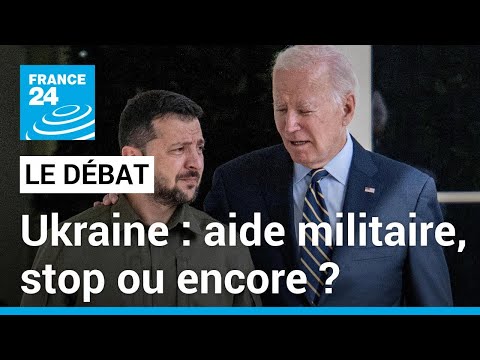 FRANCE 24

LE DÉBAT

Ukraine : aide militaire, stop ou encore ?